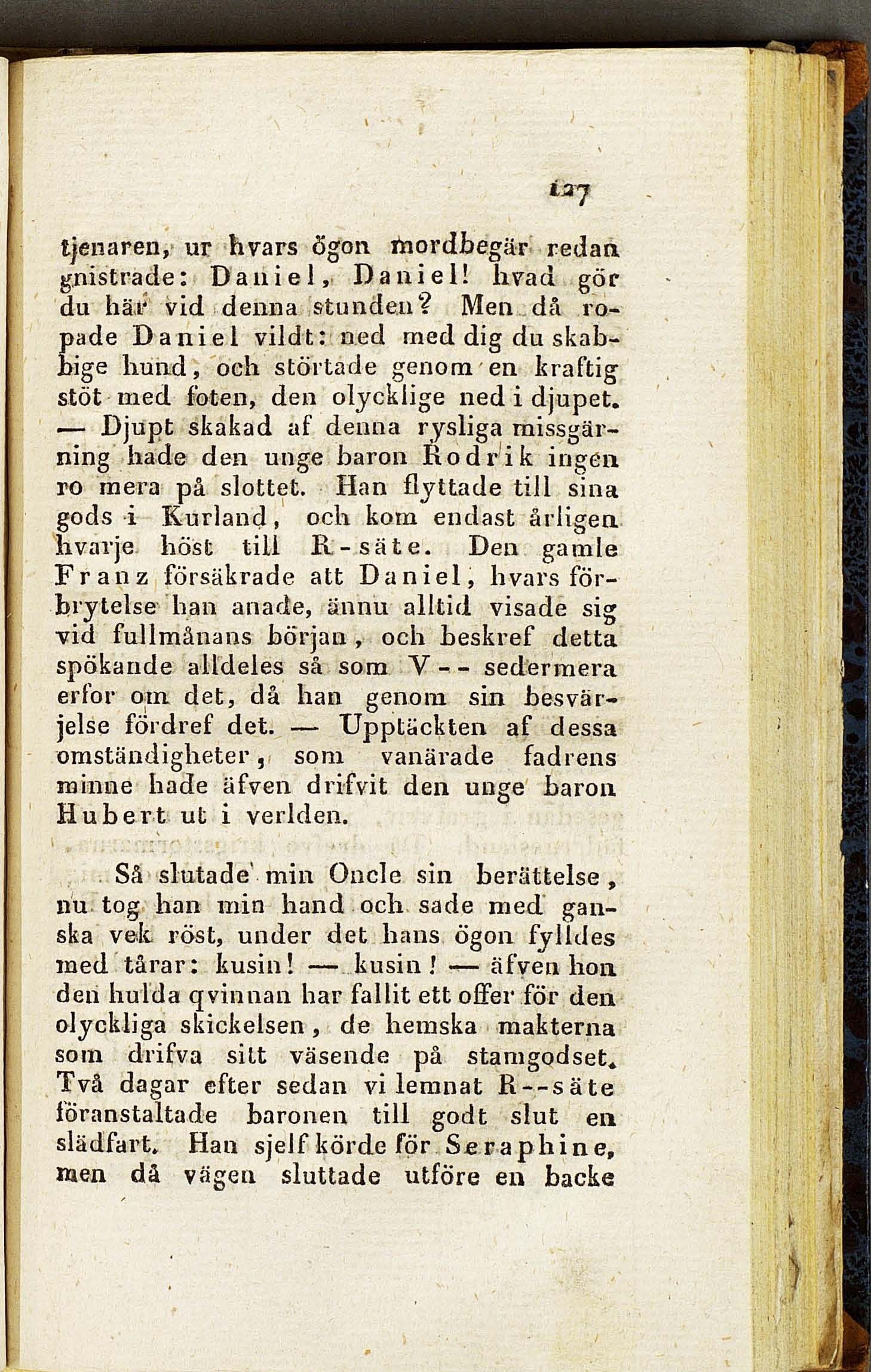 127

tjenaren, ur hvars ögon mordbegär redan gnistrade: Daniel, Daniel! hvad gör du här vid denna stunden? Men då ropade Daniel vildt: ned med dig du skabbige hund, och störtade genom en kraftig stöt med foten, den olycklige ned i djupet. — Djupt skakad af denna rysliga missgärning hade den unge baron Rodrik ingen ro mera på slottet. Han flyttade till sina gods i Kurland, och kom endast årligen hvarje höst till R-säte. Den gamle Franz försäkrade att Daniel, hvars förbrytelse han anade, ännu alltid visade sig vid fullmånans början, och beskref detta spökande alldeles så som V-- sedermera erfor om det, då han genom sin besvärjelse fördref det. — Upptäckten af dessa omständigheter, som vanärade fadrens minne hade äfven drifvit den unge baron Hubert ut i verlden.

Så slutade min Oncle sin berättelse, nu tog han min hand och sade med ganska vek röst, under det hans ögon fylldes med tårar: kusin! — kusin! — äfven hon den hulda qvinnan har fallit ett offer för den olyckliga skickelsen, de hemska makterna som drifva sitt väsende på stamgodset. Två dagar efter sedan vi lemnat R--säte föranstaltade baronen till godt slut en slädfart. Han sjelf körde för Seraphine, men då vägen sluttade utföre en backe